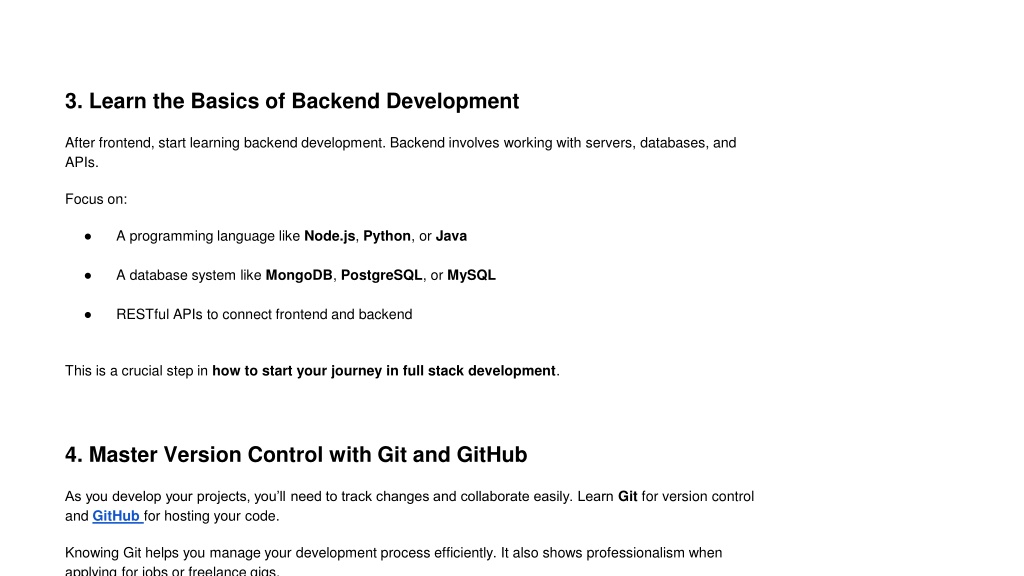 3. Learn the Basics of Backend Development

After frontend, start learning backend development. Backend involves working with servers, databases, and APIs.

Focus on:

● A programming language like Node.js, Python, or Java

● A database system like MongoDB, PostgreSQL, or MySQL

● RESTful APIs to connect frontend and backend

This is a crucial step in how to start your journey in full stack development.

4. Master Version Control with Git and GitHub

As you develop your projects, you'll need to track changes and collaborate easily. Learn Git for version control and GitHub for hosting your code.

Knowing Git helps you manage your development process efficiently. It also shows professionalism when applying for jobs or freelance gigs.